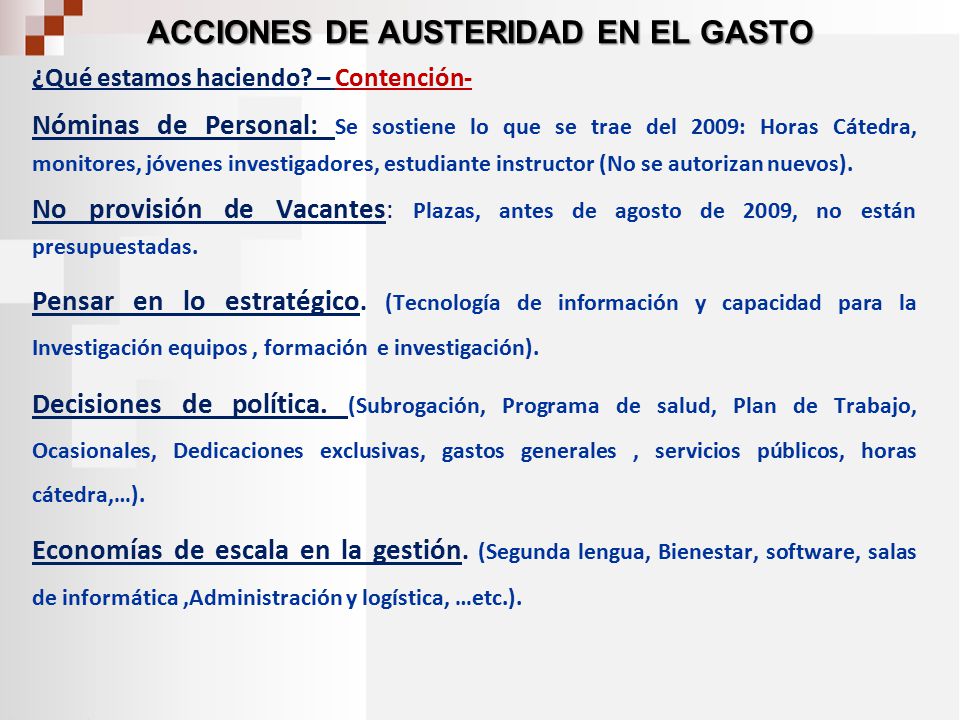 ACCIONES DE AUSTERIDAD EN EL GASTO

¿Qué estamos haciendo? – Contención-

Nóminas de Personal: Se sostiene lo que se trae del 2009: Horas Cátedra, monitores, jóvenes investigadores, estudiante instructor (No se autorizan nuevos).

No provisión de Vacantes: Plazas, antes de agosto de 2009, no están presupuestadas.

Pensar en lo estratégico. (Tecnología de información y capacidad para la Investigación equipos , formación e investigación).

Decisiones de política. (Subrogación, Programa de salud, Plan de Trabajo, Ocasionales, Dedicaciones exclusivas, gastos generales , servicios públicos, horas cátedra,…).

Economías de escala en la gestión. (Segunda lengua, Bienestar, software, salas de informática ,Administración y logística, …etc.).